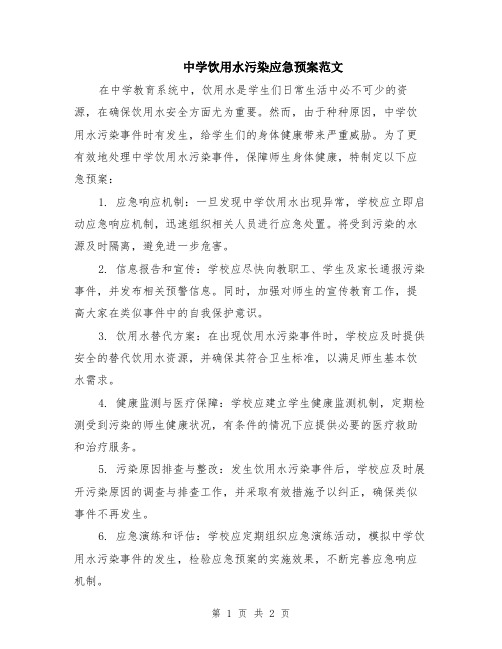 中学饮用水污染应急预案范文

在中学教育系统中，饮用水是学生们日常生活中必不可少的资源，在确保饮用水安全方面尤为重要。然而，由于种种原因，中学饮用水污染事件时有发生，给学生们的身体健康带来严重威胁。为了更有效地处理中学饮用水污染事件，保障师生身体健康，特制定以下应急预案：

1. 应急响应机制：一旦发现中学饮用水出现异常，学校应立即启动应急响应机制，迅速组织相关人员进行应急处置。将受到污染的水源及时隔离，避免进一步危害。

2. 信息报告和宣传：学校应尽快向教职工、学生及家长通报污染事件，并发布相关预警信息。同时，加强对师生的宣传教育工作，提高大家在类似事件中的自我保护意识。

3. 饮用水替代方案：在出现饮用水污染事件时，学校应及时提供安全的替代饮用水资源，并确保其符合卫生标准，以满足师生基本饮水需求。

4. 健康监测与医疗保障：学校应建立学生健康监测机制，定期检测受到污染的师生健康状况，有条件的情况下应提供必要的医疗救助和治疗服务。

5. 污染原因排查与整改：发生饮用水污染事件后，学校应及时展开污染原因的调查与排查工作，并采取有效措施予以纠正，确保类似事件不再发生。

6. 应急演练和评估：学校应定期组织应急演练活动，模拟中学饮用水污染事件的发生，检验应急预案的实施效果，不断完善应急响应机制。

第 1 页 共 2 页